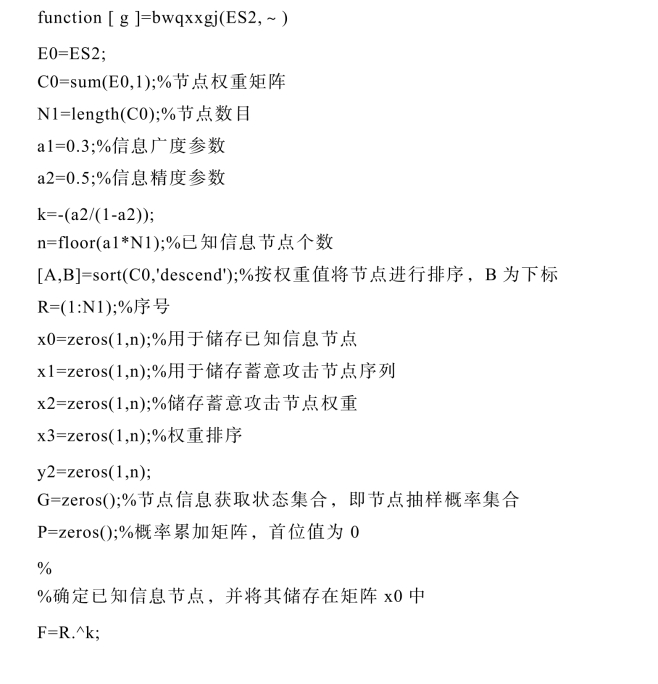 function [ g ]=bwqxxgj(ES2, ~ )

E0=ES2;
C0=sum(E0,1);%节点权重矩阵
N1=length(C0);%节点数目
a1=0.3;%信息广度参数
a2=0.5;%信息精度参数
k=-(a2/(1-a2));
n=floor(a1*N1);%已知信息节点个数
[A,B]=sort(C0,'descend');%按权重值将节点进行排序，B 为下标
R=(1:N1);%序号
x0=zeros(1,n);%用于储存已知信息节点
x1=zeros(1,n);%用于储存蓄意攻击节点序列
x2=zeros(1,n);%储存蓄意攻击节点权重
x3=zeros(1,n);%权重排序
y2=zeros(1,n);
G=zeros();%节点信息获取状态集合，即节点抽样概率集合
P=zeros();%概率累加矩阵，首位值为 0
%
%确定已知信息节点，并将其储存在矩阵 x0 中
F=R.^k;